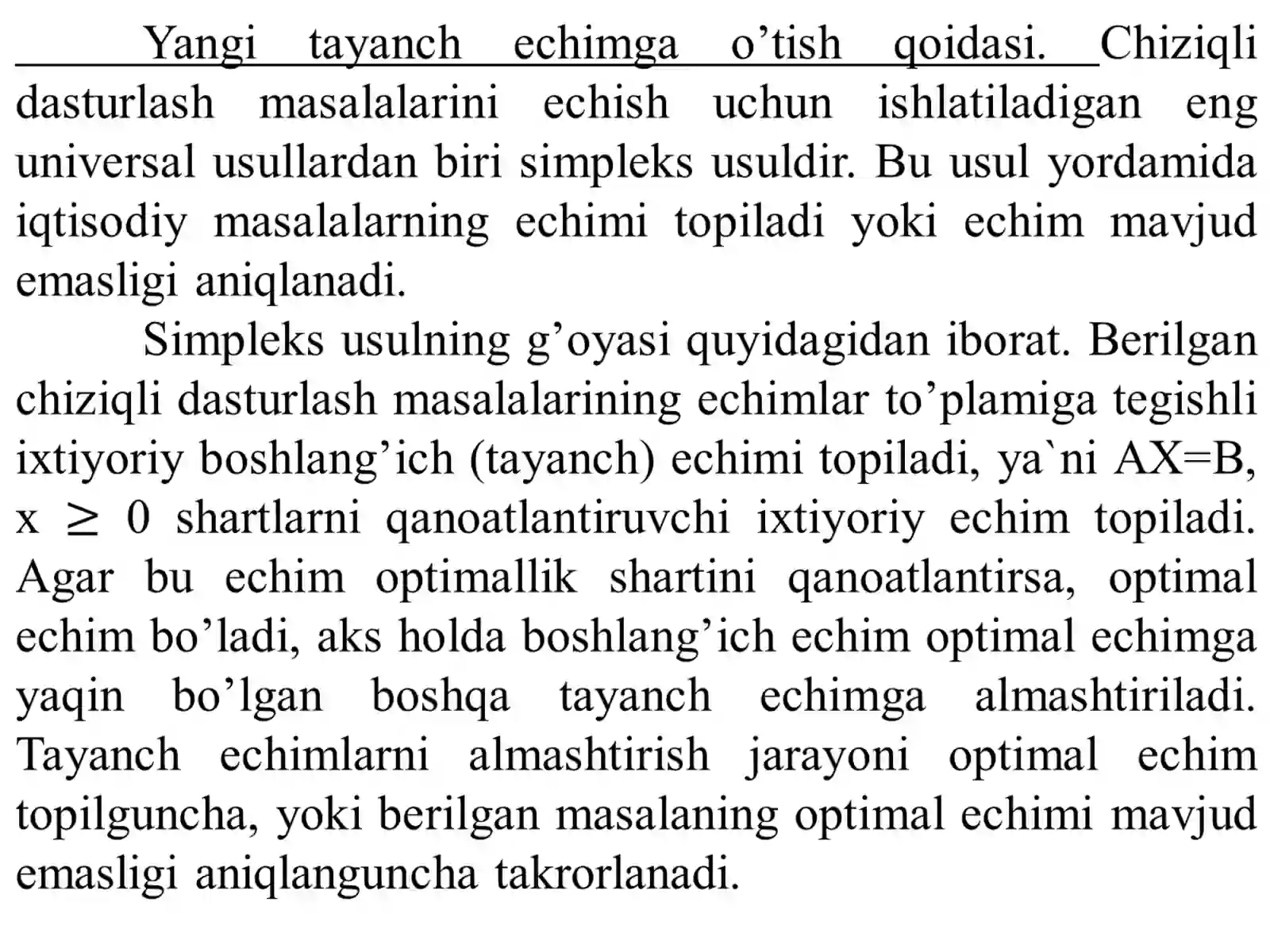 Yangi tayanch echimga o’tish qoidasi. Chiziqli dasturlash masalalarini echish uchun ishlatiladigan eng universal usullardan biri simpleks usuldir. Bu usul yordamida iqtisodiy masalalarning echimi topiladi yoki echim mavjud emasligi aniqlanadi.

Simpleks usulning g’oyasi quyidagidan iborat. Berilgan chiziqli dasturlash masalalarining echimlar to’plamiga tegishli ixtiyoriy boshlang’ich (tayanch) echimi topiladi, ya`ni AX=B, $x \geq 0$ shartlarni qanoatlantiruvchi ixtiyoriy echim topiladi. Agar bu echim optimallik shartini qanoatlantirsa, optimal echim bo’ladi, aks holda boshlang’ich echim optimal echimga yaqin bo’lgan boshqa tayanch echimga almashtiriladi. Tayanch echimlarni almashtirish jarayoni optimal echim topilguncha, yoki berilgan masalaning optimal echimi mavjud emasligi aniqlanguncha takrorlanadi.